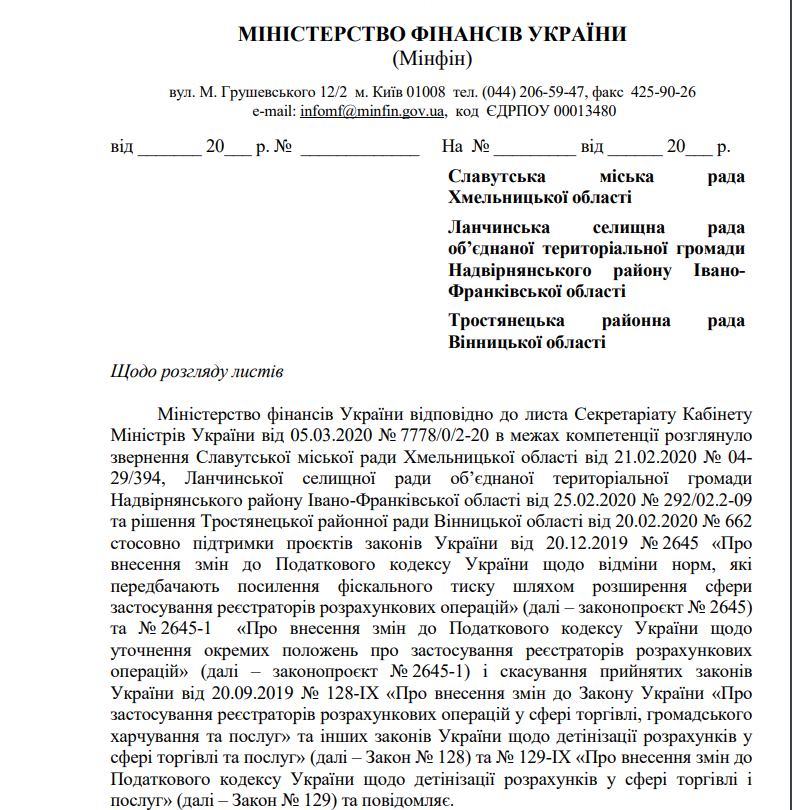 МІНІСТЕРСТВО ФІНАНСІВ УКРАЇНИ
(Мінфін)

вул. М. Грушевського 12/2 м. Київ 01008 тел. (044) 206-59-47, факс 425-90-26
e-mail: infomf@minfin.gov.ua, код ЄДРПОУ 00013480

від _______ 20___ р. № _____________ На № _________ від ______ 20___ р.

Славутська міська рада Хмельницької області

Ланчинська селищна рада об'єднаної територіальної громади Надвірнянського району Івано-Франківської області

Тростянецька районна рада Вінницької області

Щодо розгляду листів

Міністерство фінансів України відповідно до листа Секретаріату Кабінету Міністрів України від 05.03.2020 № 7778/0/2-20 в межах компетенції розглянуло звернення Славутської міської ради Хмельницької області від 21.02.2020 № 04-29/394, Ланчинської селищної ради об'єднаної територіальної громади Надвірнянського району Івано-Франківської області від 25.02.2020 № 292/02.2-09 та рішення Тростянецької районної ради Вінницької області від 20.02.2020 № 662 стосовно підтримки проєктів законів України від 20.12.2019 № 2645 «Про внесення змін до Податкового кодексу України щодо відміни норм, які передбачають посилення фіскального тиску шляхом розширення сфери застосування реєстраторів розрахункових операцій» (далі – законопроєкт № 2645) та № 2645-1 «Про внесення змін до Податкового кодексу України щодо уточнення окремих положень про застосування реєстраторів розрахункових операцій» (далі – законопроєкт № 2645-1) і скасування прийнятих законів України від 20.09.2019 № 128-IX «Про внесення змін до Закону України «Про застосування реєстраторів розрахункових операцій у сфері торгівлі, громадського харчування та послуг» та інших законів України щодо детінізації розрахунків у сфері торгівлі та послуг» (далі – Закон № 128) та № 129-IX «Про внесення змін до Податкового кодексу України щодо детінізації розрахунків у сфері торгівлі і послуг» (далі – Закон № 129) та повідомляє.